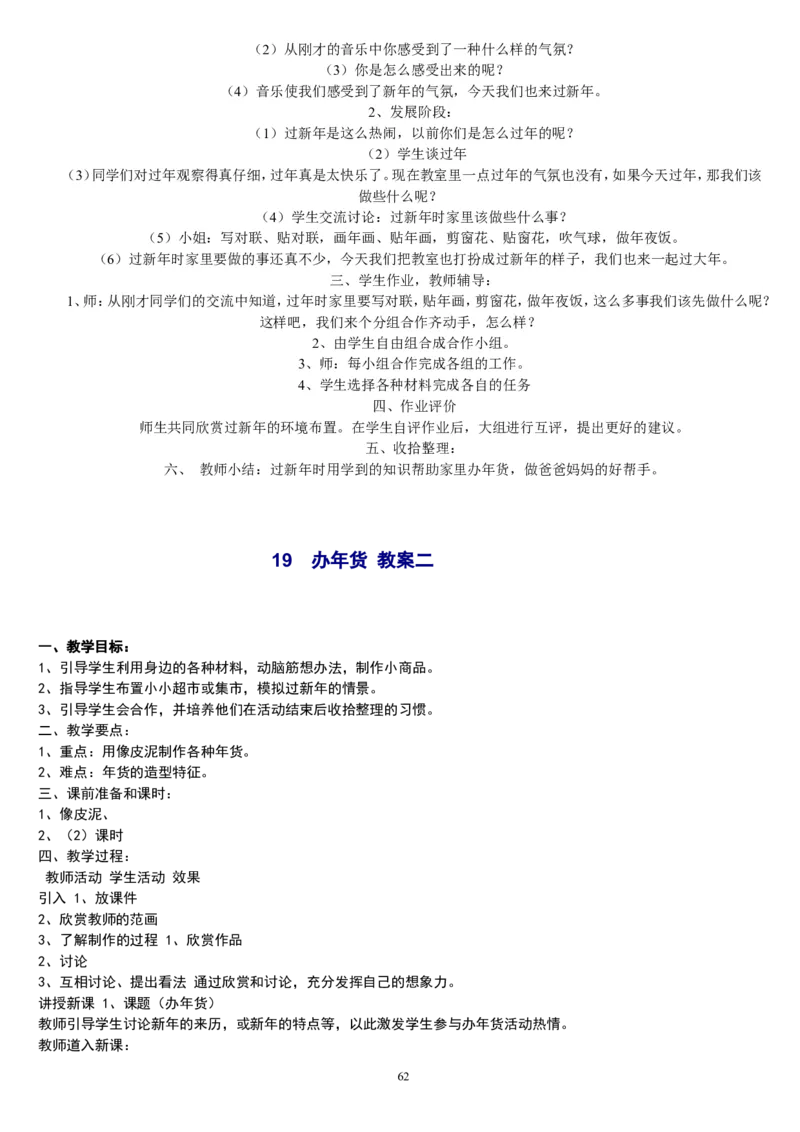 （2）从刚才的音乐中你感受到了一种什么样的气氛？
（3）你是怎么感受出来的呢？
（4）音乐使我们感受到了新年的气氛，今天我们也来过新年。
2、发展阶段：
（1）过新年是这么热闹，以前你们是怎么过年的呢？
（2）学生谈过年
（3）同学们对过年观察得真仔细，过年真是太快乐了。现在教室里一点过年的气氛也没有，如果今天过年，那我们该做些什么呢？
（4）学生交流讨论：过新年时家里该做些什么事？
（5）小姐：写对联、贴对联，画年画、贴年画，剪窗花、贴窗花，吹气球，做年夜饭。
（6）过新年时家里要做的事还真不少，今天我们把教室也打扮成过新年的样子，我们也来一起过大年。
三、学生作业，教师辅导：
1、师：从刚才同学们的交流中知道，过年时家里要写对联，贴年画，剪窗花，做年夜饭，这么多事我们该先做什么呢？这样吧，我们来个分组合作齐动手，怎么样？
2、由学生自由组合成合作小组。
3、师：每小组合作完成各组的工作。
4、学生选择各种材料完成各自的任务
四、作业评价
师生共同欣赏过新年的环境布置。在学生自评作业后，大组进行互评，提出更好的建议。
五、收拾整理：
六、 教师小结：过新年时用学到的知识帮助家里办年货，做爸爸妈妈的好帮手。

19 办年货 教案二

一、教学目标：
1、引导学生利用身边的各种材料，动脑筋想办法，制作小商品。
2、指导学生布置小小超市或集市，模拟过新年的情景。
3、引导学生会合作，并培养他们在活动结束后收拾整理的习惯。
二、教学要点：
1、重点：用像皮泥制作各种年货。
2、难点：年货的造型特征。
三、课前准备和课时：
1、像皮泥、
2、（2）课时
四、教学过程：
教师活动 学生活动 效果
引入 1、放课件
2、欣赏教师的范画
3、了解制作的过程 1、欣赏作品
2、讨论
3、互相讨论、提出看法 通过欣赏和讨论，充分发挥自己的想象力。
讲授新课 1、课题（办年货）
教师引导学生讨论新年的来历，或新年的特点等，以此激发学生参与办年货活动热情。
教师道入新课：

62